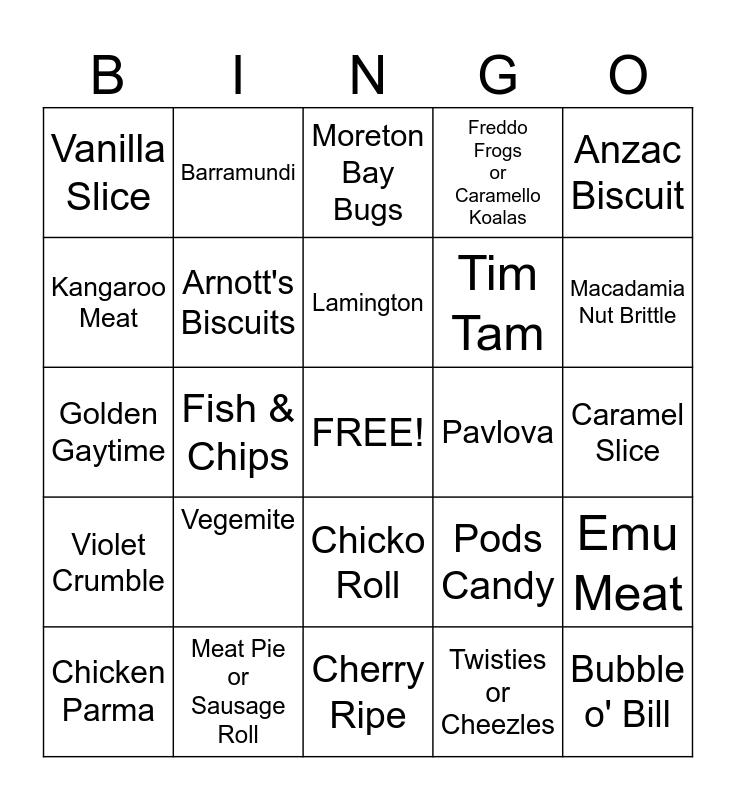 | B | I | N | G | O |
|---|---|---|---|---|
| Vanilla Slice | Barramundi | Moreton Bay Bugs | Freddo Frogs or Caramello Koalas | Anzac Biscuit |
| Kangaroo Meat | Arnott's Biscuits | Lamington | Tim Tam | Macadamia Nut Brittle |
| Golden Gaytime | Fish & Chips | FREE! | Pavlova | Caramel Slice |
| Violet Crumble | Vegemite | Chicko Roll | Pods Candy | Emu Meat |
| Chicken Parma | Meat Pie or Sausage Roll | Cherry Ripe | Twisties or Cheezles | Bubble o' Bill |